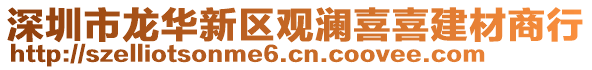 深圳市龙华新区观澜喜喜建材商行
http://szelliotsonme6.cn.coovee.com